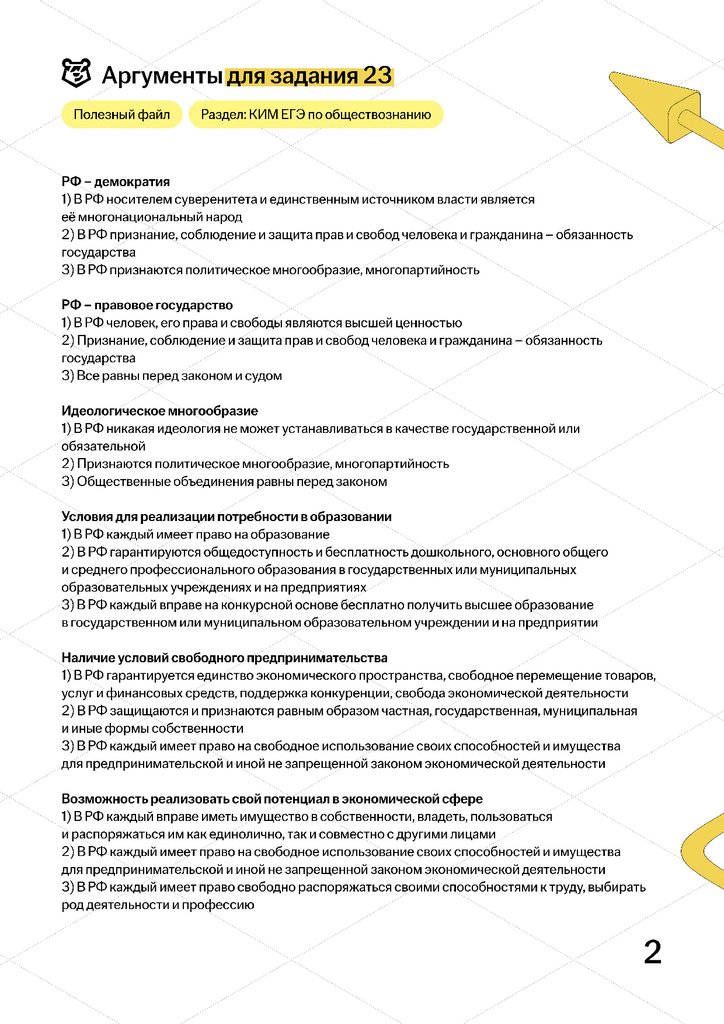 Аргументы для задания 23

Полезный файл

Раздел: КИМ ЕГЭ по обществознанию

РФ – демократия
1) В РФ носителем суверенитета и единственным источником власти является её многонациональный народ
2) В РФ признание, соблюдение и защита прав и свобод человека и гражданина – обязанность государства
3) В РФ признаются политическое многообразие, многопартийность

РФ – правовое государство
1) В РФ человек, его права и свободы являются высшей ценностью
2) Признание, соблюдение и защита прав и свобод человека и гражданина – обязанность государства
3) Все равны перед законом и судом

Идеологическое многообразие
1) В РФ никакая идеология не может устанавливаться в качестве государственной или обязательной
2) Признаются политическое многообразие, многопартийность
3) Общественные объединения равны перед законом

Условия для реализации потребности в образовании
1) В РФ каждый имеет право на образование
2) В РФ гарантируются общедоступность и бесплатность дошкольного, основного общего и среднего профессионального образования в государственных или муниципальных образовательных учреждениях и на предприятиях
3) В РФ каждый вправе на конкурсной основе бесплатно получить высшее образование в государственном или муниципальном образовательном учреждении и на предприятии

Наличие условий свободного предпринимательства
1) В РФ гарантируется единство экономического пространства, свободное перемещение товаров, услуг и финансовых средств, поддержка конкуренции, свобода экономической деятельности
2) В РФ защищаются и признаются равным образом частная, государственная, муниципальная и иные формы собственности
3) В РФ каждый имеет право на свободное использование своих способностей и имущества для предпринимательской и иной не запрещенной законом экономической деятельности

Возможность реализовать свой потенциал в экономической сфере
1) В РФ каждый вправе иметь имущество в собственности, владеть, пользоваться и распоряжаться им как единолично, так и совместно с другими лицами
2) В РФ каждый имеет право на свободное использование своих способностей и имущества для предпринимательской и иной не запрещенной законом экономической деятельности
3) В РФ каждый имеет право свободно распоряжаться своими способностями к труду, выбирать род деятельности и профессию

2